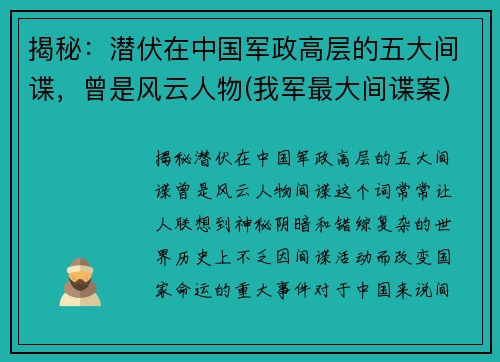 揭秘：潜伏在中国军政高层的五大间谍，曾是风云人物(我军最大间谍案)

揭秘潜伏在中国军政高层的五大间谍曾是风云人物间谍这个词常常让人联想到神秘阴暗和错综复杂的世界历史上不乏因间谍活动而改变国家命运的重大事件对于中国来说间